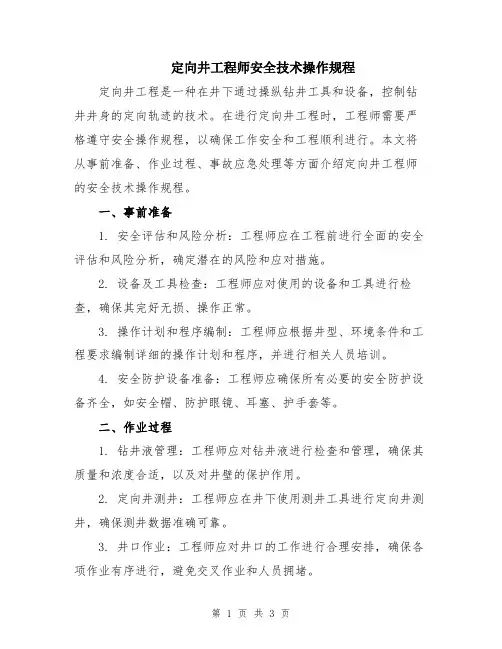 定向井工程师安全技术操作规程

定向井工程是一种在井下通过操纵钻井工具和设备，控制钻井井身的定向轨迹的技术。在进行定向井工程时，工程师需要严格遵守安全操作规程，以确保工作安全和工程顺利进行。本文将从事前准备、作业过程、事故应急处理等方面介绍定向井工程师的安全技术操作规程。

一、事前准备

1. 安全评估和风险分析：工程师应在工程前进行全面的安全评估和风险分析，确定潜在的风险和应对措施。

2. 设备及工具检查：工程师应对使用的设备和工具进行检查，确保其完好无损、操作正常。

3. 操作计划和程序编制：工程师应根据井型、环境条件和工程要求编制详细的操作计划和程序，并进行相关人员培训。

4. 安全防护设备准备：工程师应确保所有必要的安全防护设备齐全，如安全帽、防护眼镜、耳塞、护手套等。

二、作业过程

1. 钻井液管理：工程师应对钻井液进行检查和管理，确保其质量和浓度合适，以及对井壁的保护作用。

2. 定向井测井：工程师应在井下使用测井工具进行定向井测井，确保测井数据准确可靠。

3. 井口作业：工程师应对井口的工作进行合理安排，确保各项作业有序进行，避免交叉作业和人员拥堵。

第 1 页 共 3 页